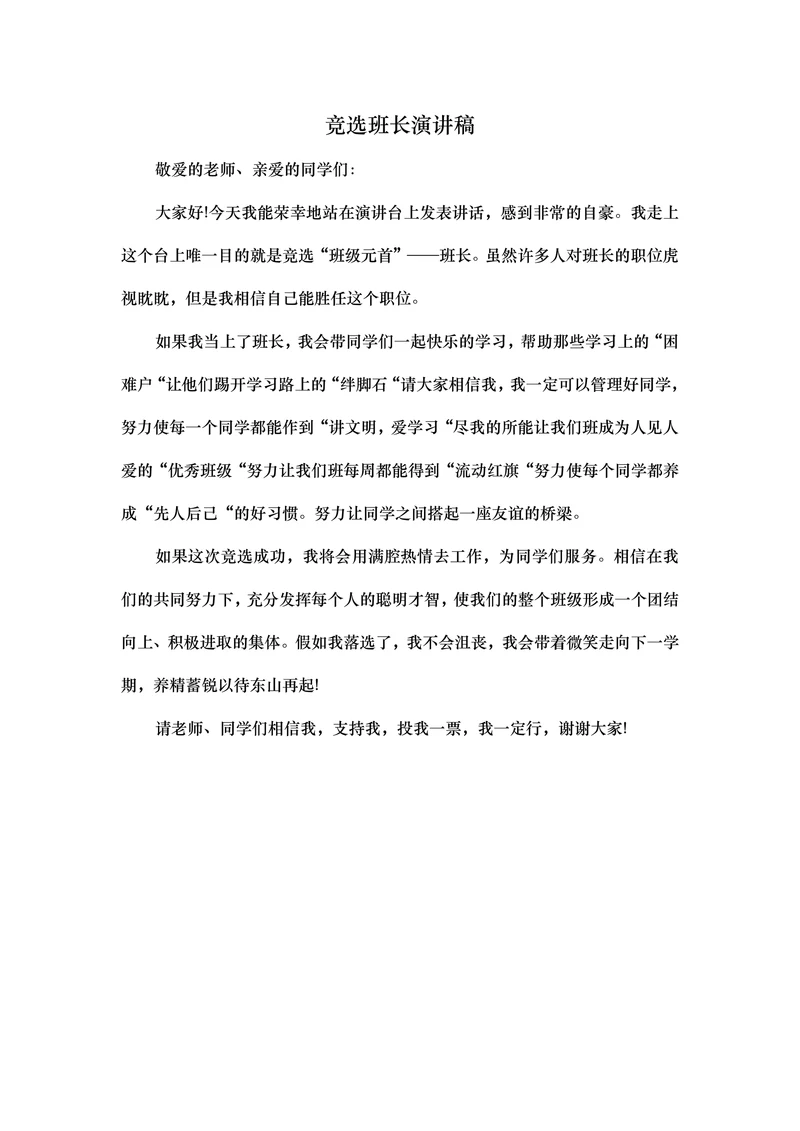 竞选班长演讲稿

敬爱的老师、亲爱的同学们:

大家好!今天我能荣幸地站在演讲台上发表讲话，感到非常的自豪。我走上这个台上唯一目的就是竞选“班级元首”——班长。虽然许多人对班长的职位虎视眈眈，但是我相信自己能胜任这个职位。

如果我当上了班长，我会带同学们一起快乐的学习，帮助那些学习上的“困难户“让他们踢开学习路上的“绊脚石“请大家相信我，我一定可以管理好同学，努力使每一个同学都能作到“讲文明，爱学习“尽我的所能让我们班成为人见人爱的“优秀班级“努力让我们班每周都能得到“流动红旗“努力使每个同学都养成“先人后己“的好习惯。努力让同学之间搭起一座友谊的桥梁。

如果这次竞选成功，我将会用满腔热情去工作，为同学们服务。相信在我们的共同努力下，充分发挥每个人的聪明才智，使我们的整个班级形成一个团结向上、积极进取的集体。假如我落选了，我不会沮丧，我会带着微笑走向下一学期，养精蓄锐以待东山再起!

请老师、同学们相信我，支持我，投我一票，我一定行，谢谢大家!